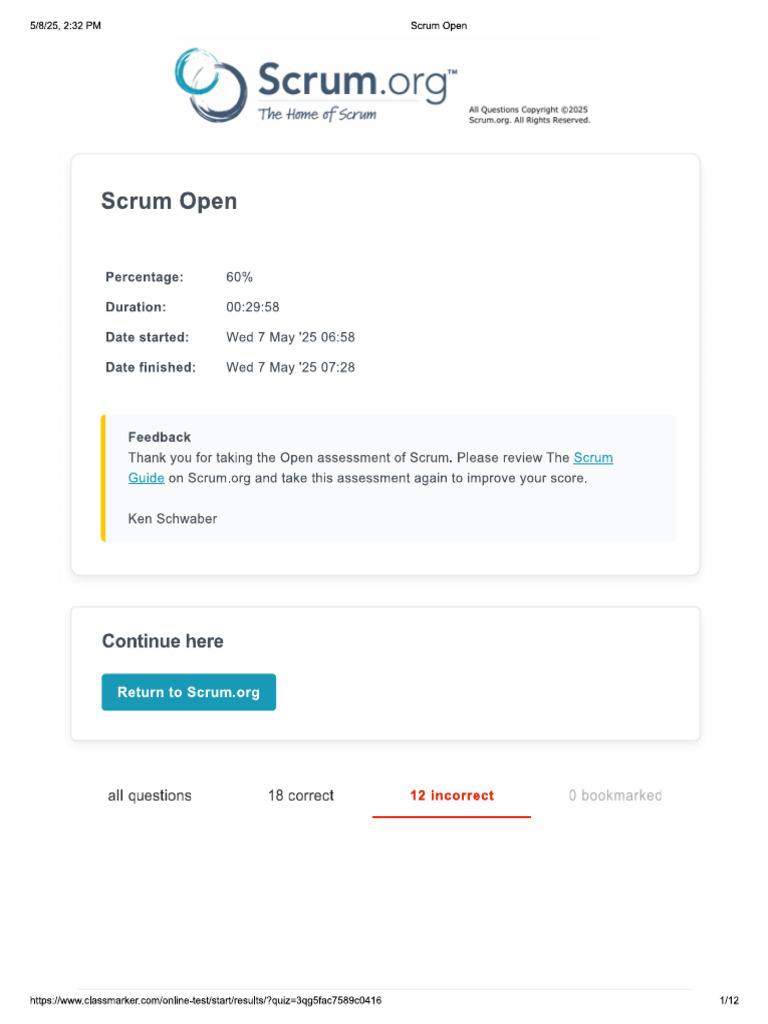 5/8/25, 2:32 PM

Scrum Open

Scrum.org™
The Home of Scrum

All Questions Copyright ©2025 Scrum.org. All Rights Reserved.

Scrum Open

| Percentage: | 60% |
|---|---|
| Duration: | 00:29:58 |
| Date started: | Wed 7 May '25 06:58 |
| Date finished: | Wed 7 May '25 07:28 |

Feedback
Thank you for taking the Open assessment of Scrum. Please review The Scrum Guide on Scrum.org and take this assessment again to improve your score.

Ken Schwaber

Continue here

Return to Scrum.org

all questions 18 correct 12 incorrect 0 bookmarked

https://www.classmarker.com/online-test/start/results/?quiz=3qg5fac7589c0416

1/12